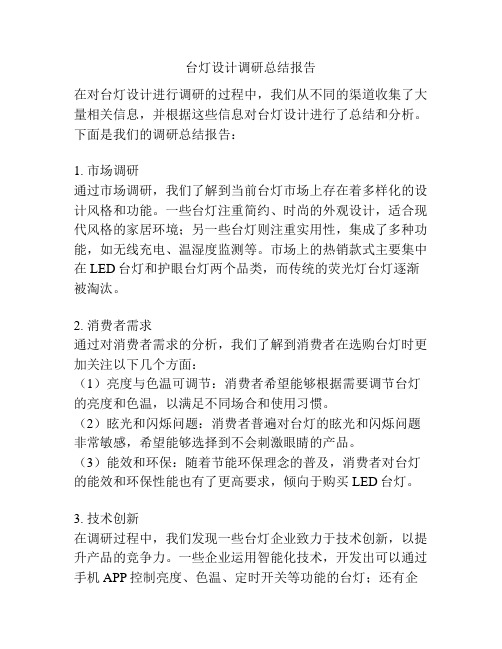 台灯设计调研总结报告

在对台灯设计进行调研的过程中，我们从不同的渠道收集了大量相关信息，并根据这些信息对台灯设计进行了总结和分析。下面是我们的调研总结报告：

1. 市场调研
通过市场调研，我们了解到当前台灯市场上存在着多样化的设计风格和功能。一些台灯注重简约、时尚的外观设计，适合现代风格的家居环境；另一些台灯则注重实用性，集成了多种功能，如无线充电、温湿度监测等。市场上的热销款式主要集中在 LED 台灯和护眼台灯两个品类，而传统的荧光灯台灯逐渐被淘汰。

2. 消费者需求
通过对消费者需求的分析，我们了解到消费者在选购台灯时更加关注以下几个方面：
（1）亮度与色温可调节：消费者希望能够根据需要调节台灯的亮度和色温，以满足不同场合和使用习惯。
（2）眩光和闪烁问题：消费者普遍对台灯的眩光和闪烁问题非常敏感，希望能够选择到不会刺激眼睛的产品。
（3）能效和环保：随着节能环保理念的普及，消费者对台灯的能效和环保性能也有了更高要求，倾向于购买 LED 台灯。

3. 技术创新
在调研过程中，我们发现一些台灯企业致力于技术创新，以提升产品的竞争力。一些企业运用智能化技术，开发出可以通过手机 APP 控制亮度、色温、定时开关等功能的台灯；还有企